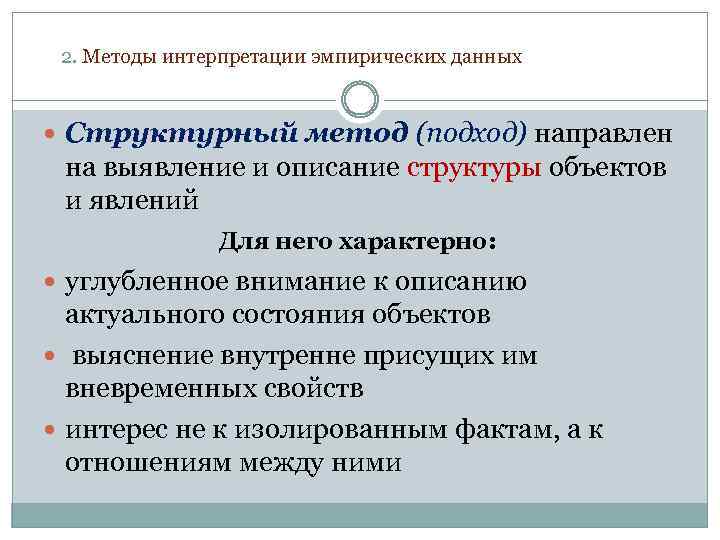 2. Методы интерпретации эмпирических данных

Структурный метод (подход) направлен на выявление и описание структуры объектов и явлений

Для него характерно:

углубленное внимание к описанию актуального состояния объектов

выяснение внутренне присущих им вневременных свойств

интерес не к изолированным фактам, а к отношениям между ними